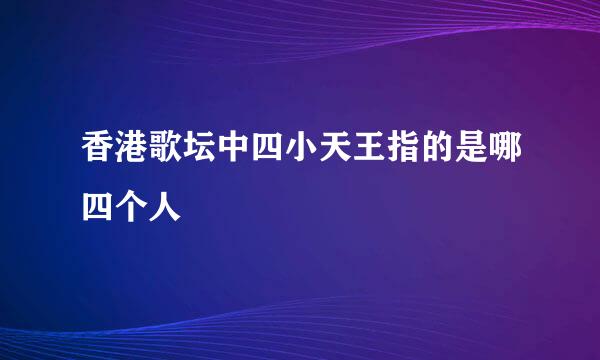 香港歌坛中四小天王指的是哪四个人